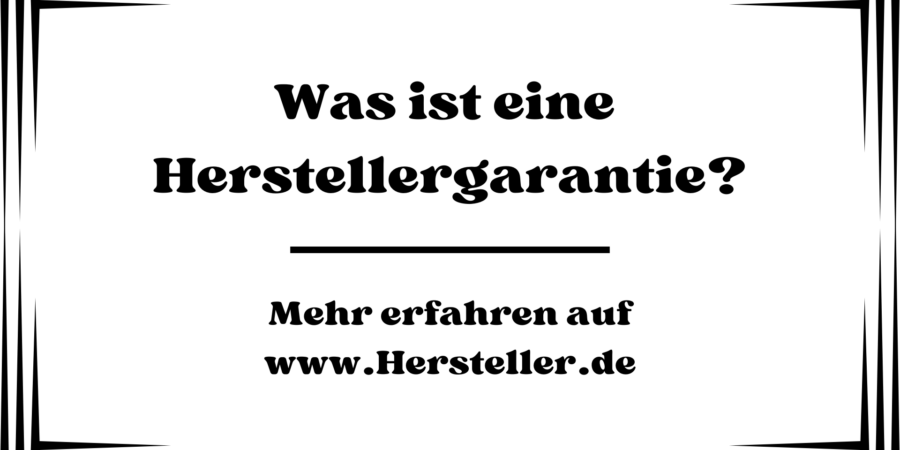 Was ist eine Herstellergarantie?

Mehr erfahren auf www.Hersteller.de